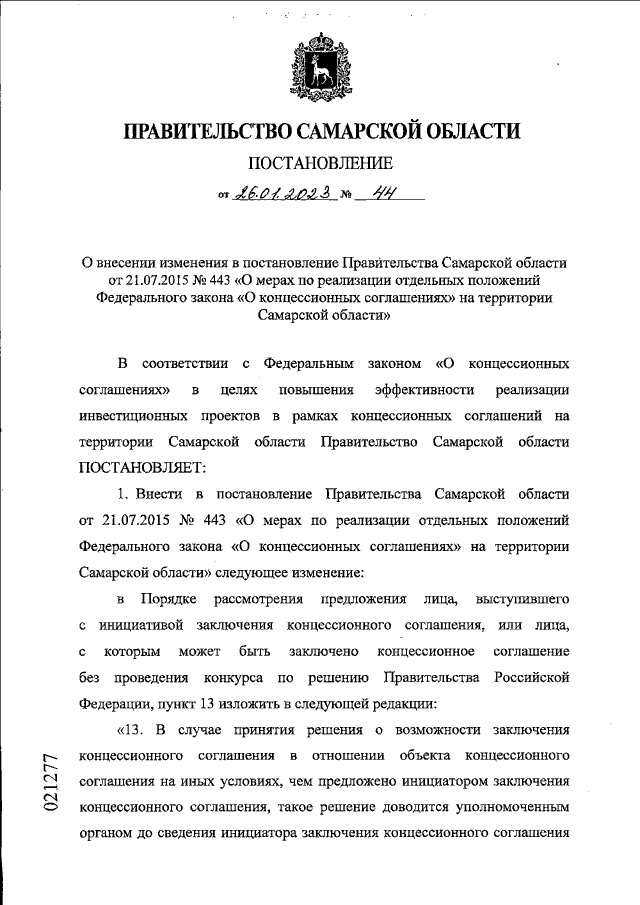 ПРАВИТЕЛЬСТВО САМАРСКОЙ ОБЛАСТИ

ПОСТАНОВЛЕНИЕ

от 26.01.2023 № 44

О внесении изменения в постановление Правительства Самарской области от 21.07.2015 № 443 «О мерах по реализации отдельных положений Федерального закона «О концессионных соглашениях» на территории Самарской области»

В соответствии с Федеральным законом «О концессионных соглашениях» в целях повышения эффективности реализации инвестиционных проектов в рамках концессионных соглашений на территории Самарской области Правительство Самарской области ПОСТАНОВЛЯЕТ:

1. Внести в постановление Правительства Самарской области от 21.07.2015 № 443 «О мерах по реализации отдельных положений Федерального закона «О концессионных соглашениях» на территории Самарской области» следующее изменение:

в Порядке рассмотрения предложения лица, выступившего с инициативой заключения концессионного соглашения, или лица, с которым может быть заключено концессионное соглашение без проведения конкурса по решению Правительства Российской Федерации, пункт 13 изложить в следующей редакции:

«13. В случае принятия решения о возможности заключения концессионного соглашения в отношении объекта концессионного соглашения на иных условиях, чем предложено инициатором заключения концессионного соглашения, такое решение доводится уполномоченным органом до сведения инициатора заключения концессионного соглашения

021277